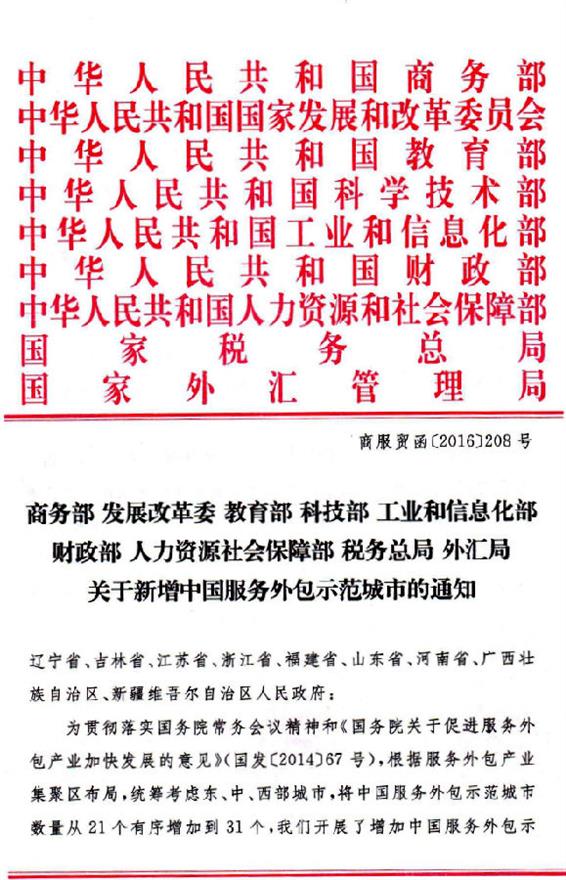 中华人民共和国商务部
中华人民共和国国家发展和改革委员会
中华人民共和国教育部
中华人民共和国科学技术部
中华人民共和国工业和信息化部
中华人民共和国财政部
中华人民共和国人力资源和社会保障部
国家税务总局
国家外汇管理局

商服贸函〔2016〕208号

商务部 发展改革委 教育部 科技部 工业和信息化部 财政部 人力资源社会保障部 税务总局 外汇局 关于新增中国服务外包示范城市的通知

辽宁省、吉林省、江苏省、浙江省、福建省、山东省、河南省、广西壮族自治区、新疆维吾尔自治区人民政府：

为贯彻落实国务院常务会议精神和《国务院关于促进服务外包产业加快发展的意见》（国发〔2014〕67号），根据服务外包产业集聚区布局，统筹考虑东、中、西部城市，将中国服务外包示范城市数量从21个有序增加到31个，我们开展了增加中国服务外包示